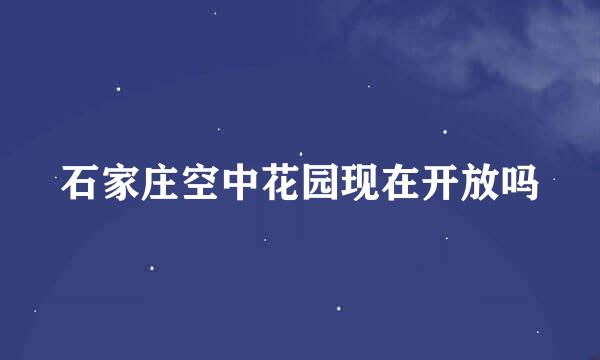 石家庄空中花园现在开放吗